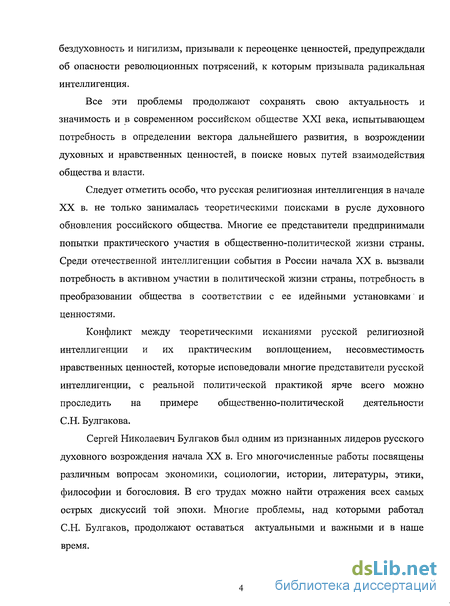 бездуховность и нигилизм, призывали к переоценке ценностей, предупреждали об опасности революционных потрясений, к которым призывала радикальная интеллигенция.

Все эти проблемы продолжают сохранять свою актуальность и значимость и в современном российском обществе XXI века, испытывающем потребность в определении вектора дальнейшего развития, в возрождении духовных и нравственных ценностей, в поиске новых путей взаимодействия общества и власти.

Следует отметить особо, что русская религиозная интеллигенция в начале XX в. не только занималась теоретическими поисками в русле духовного обновления российского общества. Многие ее представители предпринимали попытки практического участия в общественно-политической жизни страны. Среди отечественной интеллигенции события в России начала XX в. вызвали потребность в активном участии в политической жизни страны, потребность в преобразовании общества в соответствии с ее идейными установками и ценностями.

Конфликт между теоретическими исканиями русской религиозной интеллигенции и их практическим воплощением, несовместимость нравственных ценностей, которые исповедовали многие представители русской интеллигенции, с реальной политической практикой ярче всего можно проследить на примере общественно-политической деятельности С.Н. Булгакова.

Сергей Николаевич Булгаков был одним из признанных лидеров русского духовного возрождения начала XX в. Его многочисленные работы посвящены различным вопросам экономики, социологии, истории, литературы, этики, философии и богословия. В его трудах можно найти отражения всех самых острых дискуссий той эпохи. Многие проблемы, над которыми работал С.Н. Булгаков, продолжают оставаться актуальными и важными и в наше время.

4

dsLib.net
библиотека диссертаций